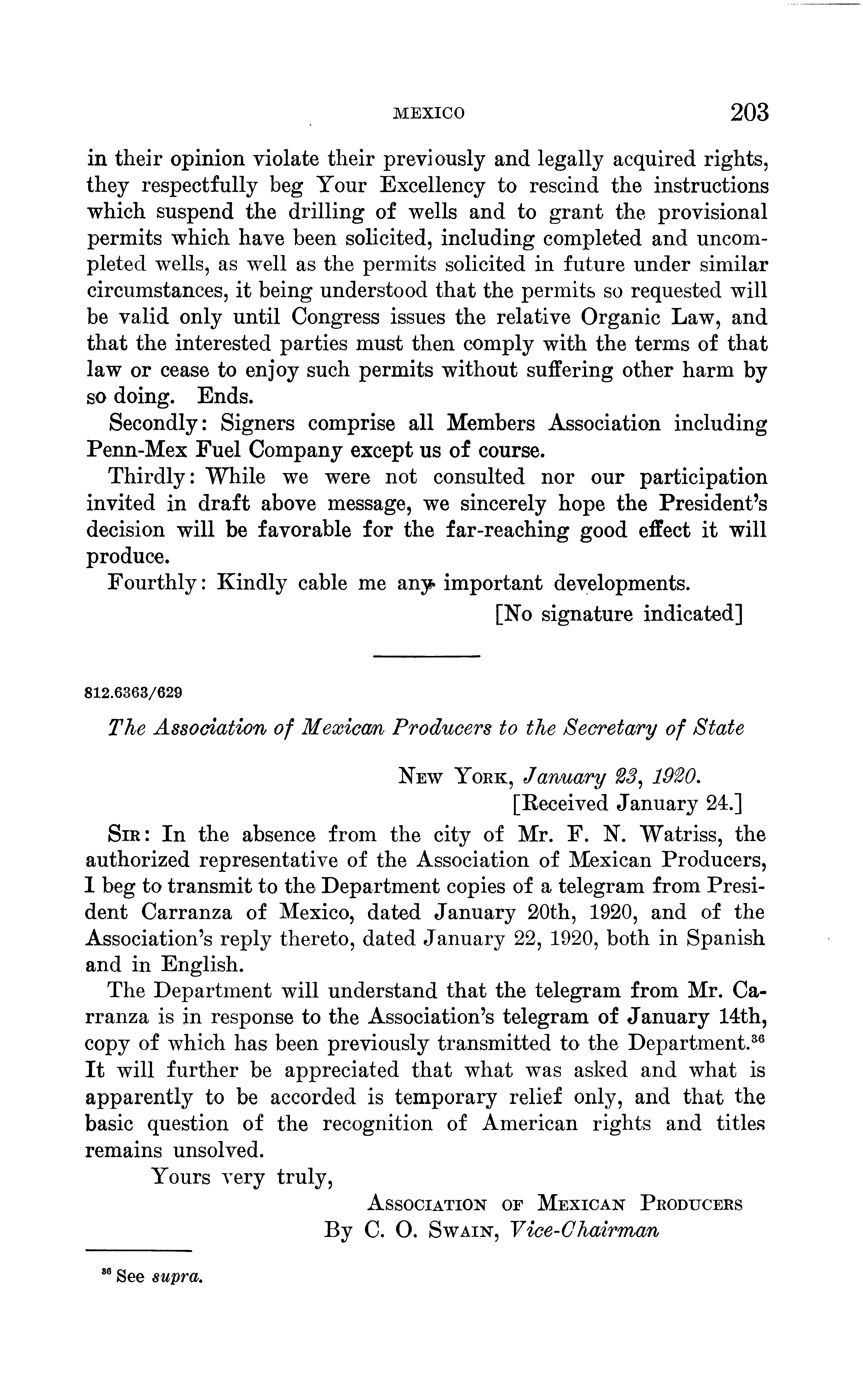 MEXICO 203

in their opinion violate their previously and legally acquired rights, they respectfully beg Your Excellency to rescind the instructions which suspend the drilling of wells and to grant the provisional permits which have been solicited, including completed and uncompleted wells, as well as the permits solicited in future under similar circumstances, it being understood that the permits so requested will be valid only until Congress issues the relative Organic Law, and that the interested parties must then comply with the terms of that law or cease to enjoy such permits without suffering other harm by so doing. Ends.

Secondly: Signers comprise all Members Association including Penn-Mex Fuel Company except us of course.

Thirdly: While we were not consulted nor our participation invited in draft above message, we sincerely hope the President's decision will be favorable for the far-reaching good effect it will produce.

Fourthly: Kindly cable me any important developments.

[No signature indicated]

812.6363/629

The Association of Mexican Producers to the Secretary of State

NEW YORK, January 23, 1920.
[Received January 24.]

SIR: In the absence from the city of Mr. F. N. Watriss, the authorized representative of the Association of Mexican Producers, I beg to transmit to the Department copies of a telegram from President Carranza of Mexico, dated January 20th, 1920, and of the Association's reply thereto, dated January 22, 1920, both in Spanish and in English.

The Department will understand that the telegram from Mr. Carranza is in response to the Association's telegram of January 14th, copy of which has been previously transmitted to the Department.$^{36}$ It will further be appreciated that what was asked and what is apparently to be accorded is temporary relief only, and that the basic question of the recognition of American rights and titles remains unsolved.

Yours very truly,

ASSOCIATION OF MEXICAN PRODUCERS
By C. O. SWAIN, Vice-Chairman

$^{36}$ See supra.